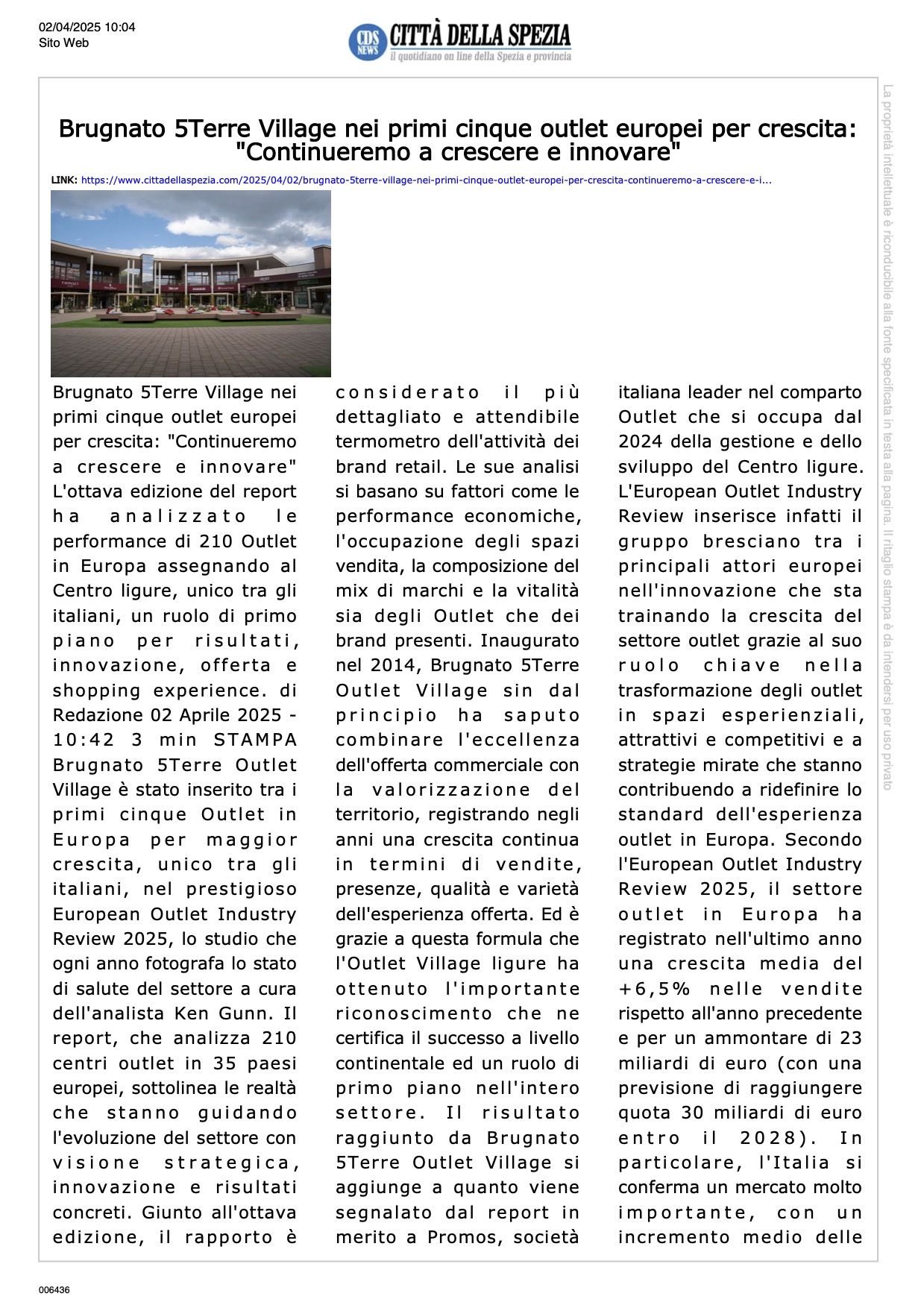 02/04/2025 10:04
Sito Web

CDS NEWS CITTÀ DELLA SPEZIA
il quotidiano on line della Spezia e provincia

La proprietà intellettuale è riconducibile alla fonte specificata in testa alla pagina. Il ritaglio stampa è da intendersi per uso privato

Brugnato 5Terre Village nei primi cinque outlet europei per crescita: "Continueremo a crescere e innovare"

LINK: https://www.cittadellaspezia.com/2025/04/02/brugnato-5terre-village-nei-primi-cinque-outlet-europei-per-crescita-continueremo-a-crescere-e-i...

TWINSET

Brugnato 5Terre Village nei primi cinque outlet europei per crescita: "Continueremo a crescere e innovare" L'ottava edizione del report ha analizzato le performance di 210 Outlet in Europa assegnando al Centro ligure, unico tra gli italiani, un ruolo di primo piano per risultati, innovazione, offerta e shopping experience. di Redazione 02 Aprile 2025 - 10:42 3 min STAMPA Brugnato 5Terre Outlet Village è stato inserito tra i primi cinque Outlet in Europa per maggior crescita, unico tra gli italiani, nel prestigioso European Outlet Industry Review 2025, lo studio che ogni anno fotografa lo stato di salute del settore a cura dell'analista Ken Gunn. Il report, che analizza 210 centri outlet in 35 paesi europei, sottolinea le realtà che stanno guidando l'evoluzione del settore con visione strategica, innovazione e risultati concreti. Giunto all'ottava edizione, il rapporto è considerato il più dettagliato e attendibile termometro dell'attività dei brand retail. Le sue analisi si basano su fattori come le performance economiche, l'occupazione degli spazi vendita, la composizione del mix di marchi e la vitalità sia degli Outlet che dei brand presenti. Inaugurato nel 2014, Brugnato 5Terre Outlet Village sin dal principio ha saputo combinare l'eccellenza dell'offerta commerciale con la valorizzazione del territorio, registrando negli anni una crescita continua in termini di vendite, presenze, qualità e varietà dell'esperienza offerta. Ed è grazie a questa formula che l'Outlet Village ligure ha ottenuto l'importante riconoscimento che ne certifica il successo a livello continentale ed un ruolo di primo piano nell'intero settore. Il risultato raggiunto da Brugnato 5Terre Outlet Village si aggiunge a quanto viene segnalato dal report in merito a Promos, società italiana leader nel comparto Outlet che si occupa dal 2024 della gestione e dello sviluppo del Centro ligure. L'European Outlet Industry Review inserisce infatti il gruppo bresciano tra i principali attori europei nell'innovazione che sta trainando la crescita del settore outlet grazie al suo ruolo chiave nella trasformazione degli outlet in spazi esperienziali, attrattivi e competitivi e a strategie mirate che stanno contribuendo a ridefinire lo standard dell'esperienza outlet in Europa. Secondo l'European Outlet Industry Review 2025, il settore outlet in Europa ha registrato nell'ultimo anno una crescita media del +6,5% nelle vendite rispetto all'anno precedente e per un ammontare di 23 miliardi di euro (con una previsione di raggiungere quota 30 miliardi di euro entro il 2028). In particolare, l'Italia si conferma un mercato molto importante, con un incremento medio delle

006436